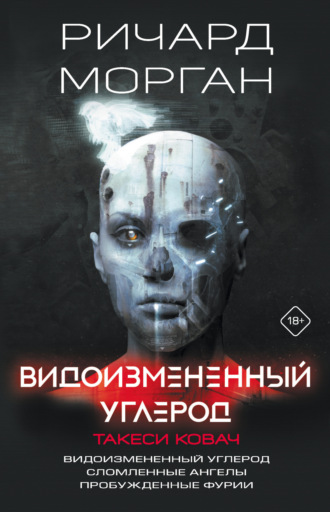 РИЧАРД МОРГАН

18+

ВИДОИЗМЕНЕННЫЙ УГЛЕРОД

ТАКЕСИ КОВАЧ

ВИДОИЗМЕНЕННЫЙ УГЛЕРОД
СЛОМЛЕННЫЕ АНГЕЛЫ
ПРОБУЖДЕННЫЕ ФУРИИ